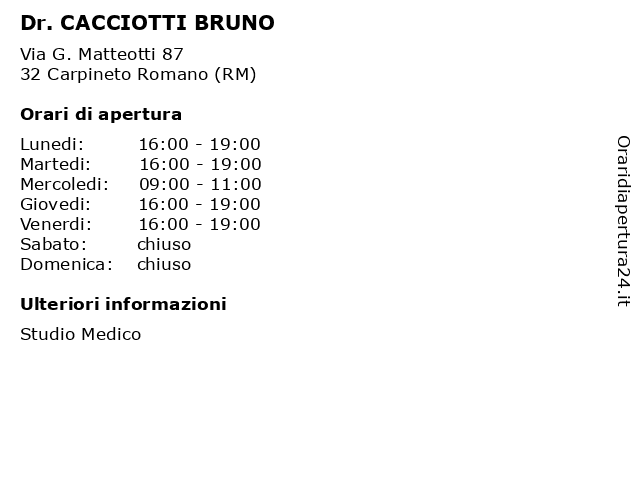 Dr. CACCIOTTI BRUNO

Via G. Matteotti 87
32 Carpineto Romano (RM)

Orari di apertura

| | |
|---|---|
| Lunedi: | 16:00 - 19:00 |
| Martedi: | 16:00 - 19:00 |
| Mercoledi: | 09:00 - 11:00 |
| Giovedi: | 16:00 - 19:00 |
| Venerdi: | 16:00 - 19:00 |
| Sabato: | chiuso |
| Domenica: | chiuso |

Ulteriori informazioni

Studio Medico

Oraridiapertura24.it